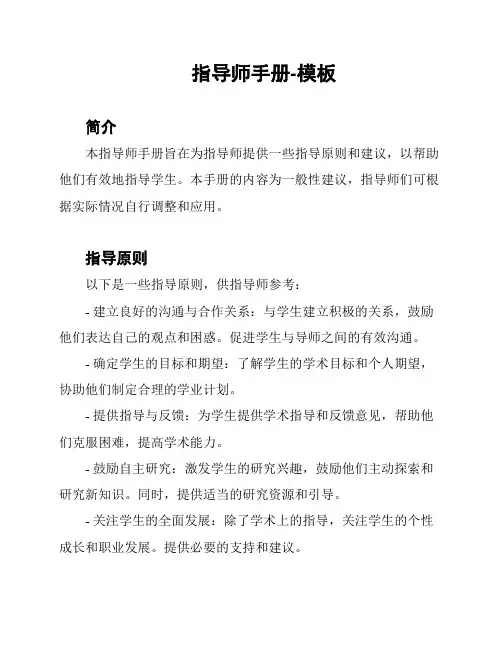 指导师手册-模板

简介

本指导师手册旨在为指导师提供一些指导原则和建议，以帮助他们有效地指导学生。本手册的内容为一般性建议，指导师们可根据实际情况自行调整和应用。

指导原则

以下是一些指导原则，供指导师参考：

- 建立良好的沟通与合作关系：与学生建立积极的关系，鼓励他们表达自己的观点和困惑。促进学生与导师之间的有效沟通。

- 确定学生的目标和期望：了解学生的学术目标和个人期望，协助他们制定合理的学业计划。

- 提供指导与反馈：为学生提供学术指导和反馈意见，帮助他们克服困难，提高学术能力。

- 鼓励自主研究：激发学生的研究兴趣，鼓励他们主动探索和研究新知识。同时，提供适当的研究资源和引导。

- 关注学生的全面发展：除了学术上的指导，关注学生的个性成长和职业发展。提供必要的支持和建议。